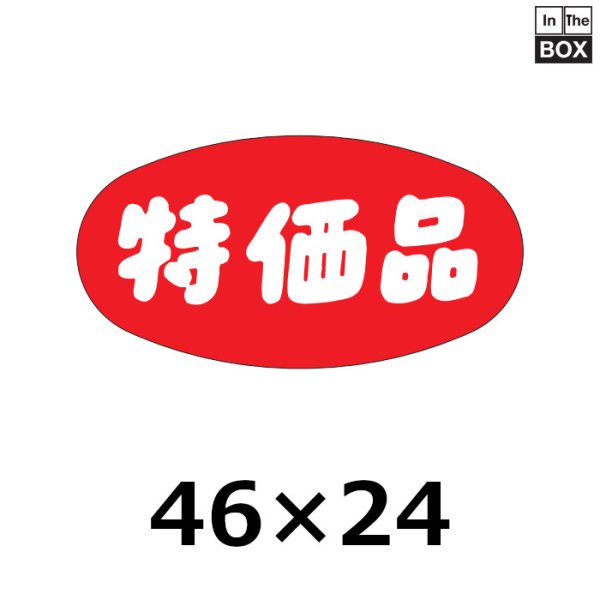 In The BOX

特価品

46×24